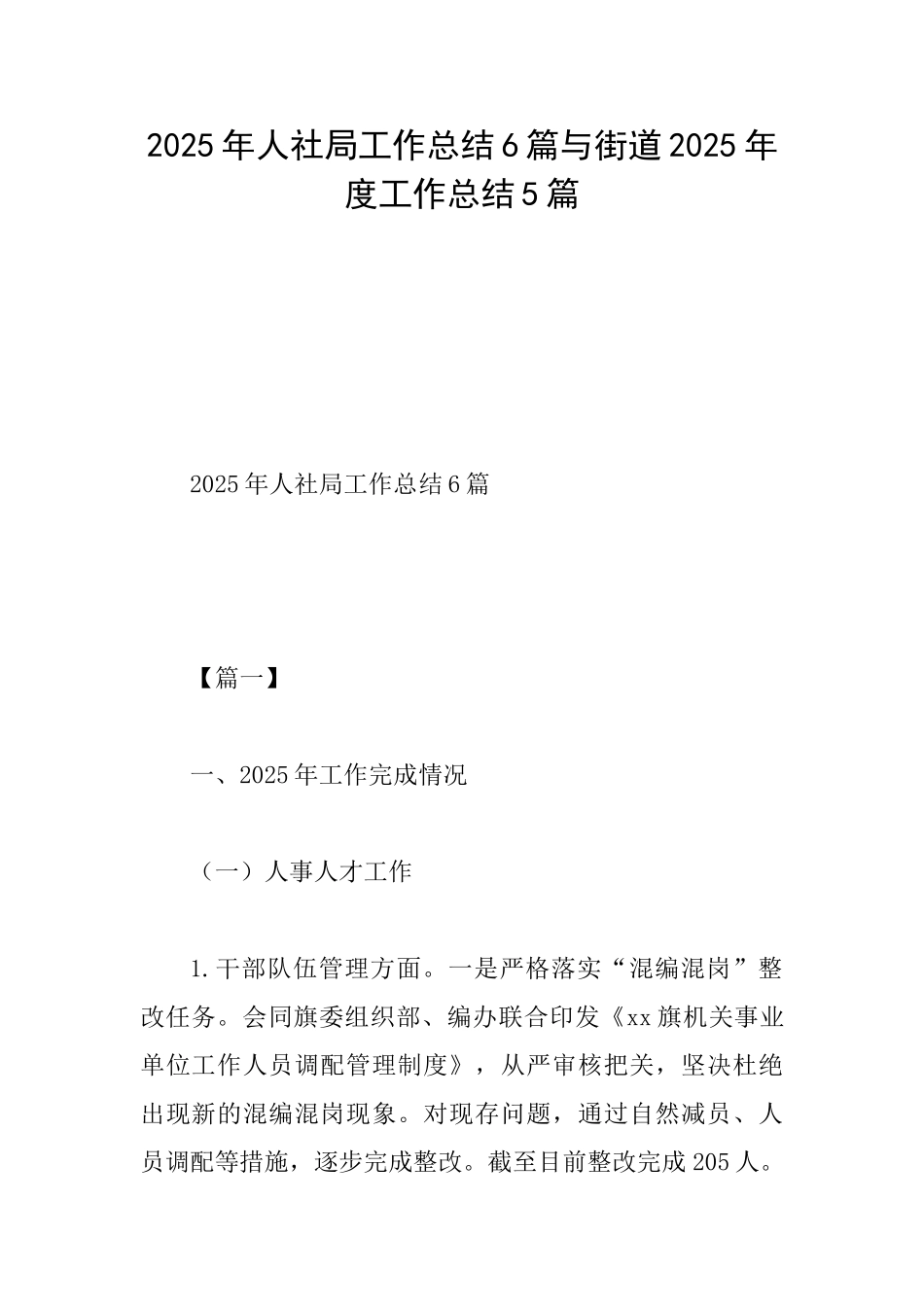 2025年人社局工作总结6篇与街道2025年度工作总结5篇

2025年人社局工作总结6篇

【篇一】

一、2025年工作完成情况

（一）人事人才工作

1.干部队伍管理方面。一是严格落实“混编混岗”整改任务。会同旗委组织部、编办联合印发《xx旗机关事业单位工作人员调配管理制度》，从严审核把关，坚决杜绝出现新的混编混岗现象。对现存问题，通过自然减员、人员调配等措施，逐步完成整改。截至目前整改完成205人。